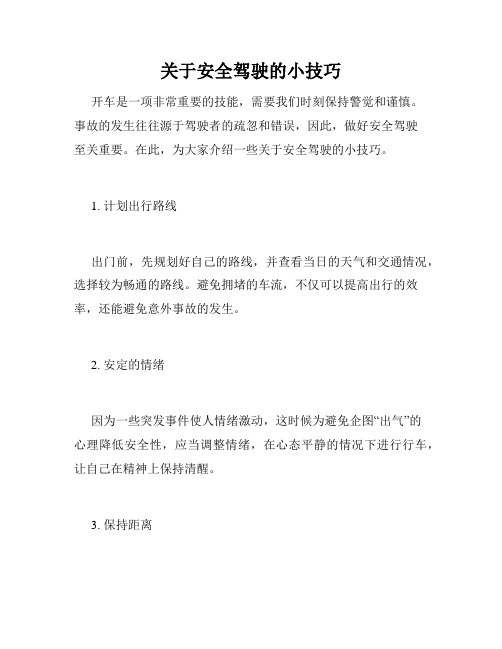 关于安全驾驶的小技巧

开车是一项非常重要的技能，需要我们时刻保持警觉和谨慎。事故的发生往往源于驾驶者的疏忽和错误，因此，做好安全驾驶至关重要。在此，为大家介绍一些关于安全驾驶的小技巧。

1. 计划出行路线

出门前，先规划好自己的路线，并查看当日的天气和交通情况，选择较为畅通的路线。避免拥堵的车流，不仅可以提高出行的效率，还能避免意外事故的发生。

2. 安定的情绪

因为一些突发事件使人情绪激动，这时候为避免企图“出气”的心理降低安全性，应当调整情绪，在心态平静的情况下进行行车，让自己在精神上保持清醒。

3. 保持距离